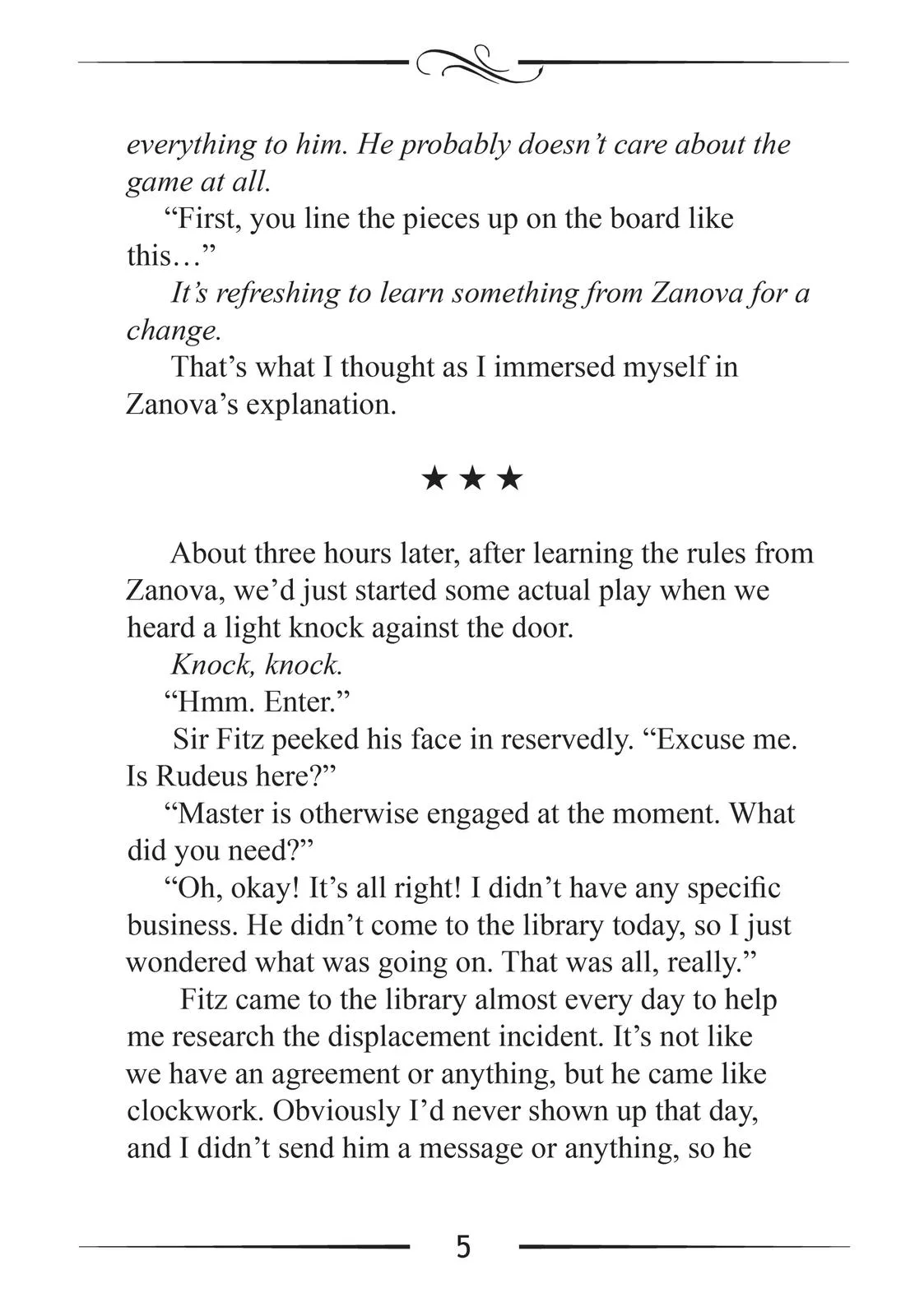 everything to him. He probably doesn't care about the game at all.

"First, you line the pieces up on the board like this…"

It's refreshing to learn something from Zanova for a change.

That's what I thought as I immersed myself in Zanova's explanation.

★ ★ ★

About three hours later, after learning the rules from Zanova, we'd just started some actual play when we heard a light knock against the door.

Knock, knock.

"Hmm. Enter."

Sir Fitz peeked his face in reservedly. "Excuse me. Is Rudeus here?"

"Master is otherwise engaged at the moment. What did you need?"

"Oh, okay! It's all right! I didn't have any specific business. He didn't come to the library today, so I just wondered what was going on. That was all, really."

Fitz came to the library almost every day to help me research the displacement incident. It's not like we have an agreement or anything, but he came like clockwork. Obviously I'd never shown up that day, and I didn't send him a message or anything, so he

5